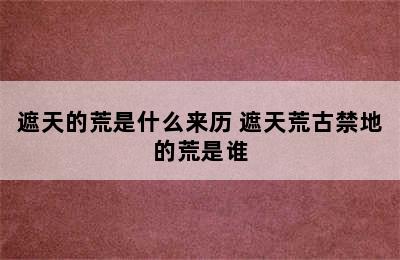 遮天的荒是什么来历 遮天荒古禁地的荒是谁